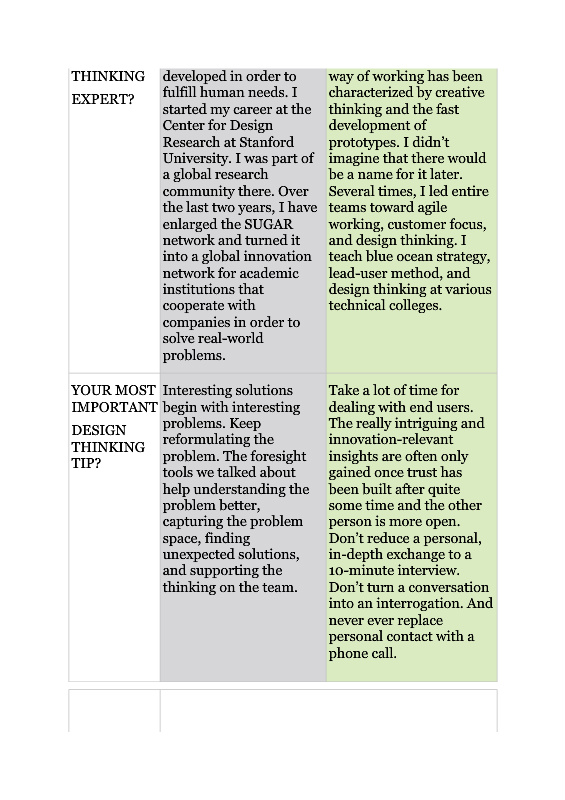 | THINKING EXPERT? | developed in order to fulfill human needs. I started my career at the Center for Design Research at Stanford University. I was part of a global research community there. Over the last two years, I have enlarged the SUGAR network and turned it into a global innovation network for academic institutions that cooperate with companies in order to solve real-world problems. | way of working has been characterized by creative thinking and the fast development of prototypes. I didn't imagine that there would be a name for it later. Several times, I led entire teams toward agile working, customer focus, and design thinking. I teach blue ocean strategy, lead-user method, and design thinking at various technical colleges. |
|---|---|---|
| YOUR MOST IMPORTANT DESIGN THINKING TIP? | Interesting solutions begin with interesting problems. Keep reformulating the problem. The foresight tools we talked about help understanding the problem better, capturing the problem space, finding unexpected solutions, and supporting the thinking on the team. | Take a lot of time for dealing with end users. The really intriguing and innovation-relevant insights are often only gained once trust has been built after quite some time and the other person is more open. Don't reduce a personal, in-depth exchange to a 10-minute interview. Don't turn a conversation into an interrogation. And never ever replace personal contact with a phone call. |